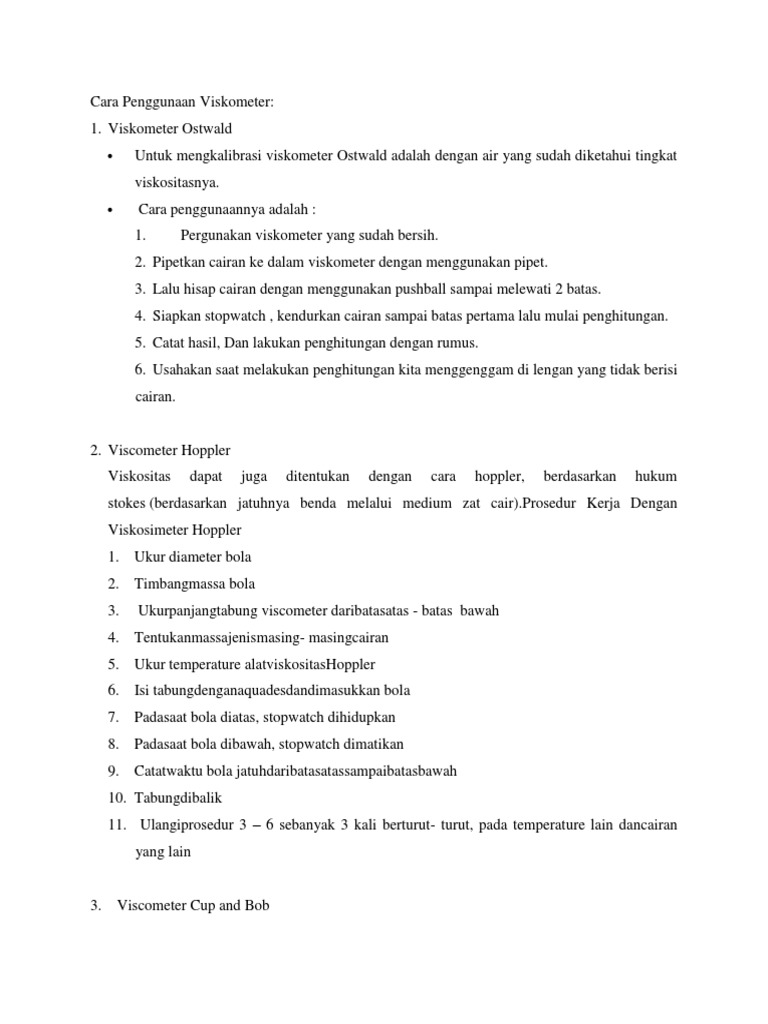 Cara Penggunaan Viskometer:

1. Viskometer Ostwald

• Untuk mengkalibrasi viskometer Ostwald adalah dengan air yang sudah diketahui tingkat viskositasnya.

• Cara penggunaannya adalah :

1. Pergunakan viskometer yang sudah bersih.

2. Pipetkan cairan ke dalam viskometer dengan menggunakan pipet.

3. Lalu hisap cairan dengan menggunakan pushball sampai melewati 2 batas.

4. Siapkan stopwatch , kendurkan cairan sampai batas pertama lalu mulai penghitungan.

5. Catat hasil, Dan lakukan penghitungan dengan rumus.

6. Usahakan saat melakukan penghitungan kita menggenggam di lengan yang tidak berisi cairan.

2. Viscometer Hoppler

Viskositas dapat juga ditentukan dengan cara hoppler, berdasarkan hukum stokes (berdasarkan jatuhnya benda melalui medium zat cair).Prosedur Kerja Dengan Viskosimeter Hoppler

1. Ukur diameter bola

2. Timbangmassa bola

3. Ukurpanjangtabung viscometer daribatasatas - batas bawah

4. Tentukanmassajenismasing- masingcairan

5. Ukur temperature alatviskositasHoppler

6. Isi tabungdenganaquadesdandimasukkan bola

7. Padasaat bola diatas, stopwatch dihidupkan

8. Padasaat bola dibawah, stopwatch dimatikan

9. Catatwaktu bola jatuhdaribatasatassampaibatasbawah

10. Tabungdibalik

11. Ulangiprosedur 3 – 6 sebanyak 3 kali berturut- turut, pada temperature lain dancairan yang lain

3. Viscometer Cup and Bob